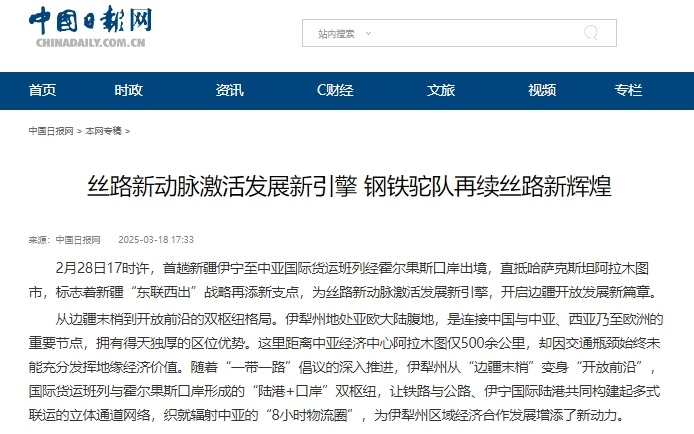 中国日报网
CHINADAILY.COM.CN

站内搜索

首页 时政 资讯 C财经 文旅 视频 专栏

中国日报网 > 本网专稿 >

丝路新动脉激活发展新引擎 钢铁驼队再续丝路新辉煌

来源：中国日报网 2025-03-18 17:33

2月28日17时许，首趟新疆伊宁至中亚国际货运班列经霍尔果斯口岸出境，直抵哈萨克斯坦阿拉木图市，标志着新疆“东联西出”战略再添新支点，为丝路新动脉激活发展新引擎，开启边疆开放发展新篇章。

从边疆末梢到开放前沿的双枢纽格局。伊犁州地处亚欧大陆腹地，是连接中国与中亚、西亚乃至欧洲的重要节点，拥有得天独厚的区位优势。这里距离中亚经济中心阿拉木图仅500余公里，却因交通瓶颈始终未能充分发挥地缘经济价值。随着“一带一路”倡议的深入推进，伊犁州从“边疆末梢”变身“开放前沿”，国际货运班列与霍尔果斯口岸形成的“陆港+口岸”双枢纽，让铁路与公路、伊宁国际陆港共同构建起多式联运的立体通道网络，织就辐射中亚的“8小时物流圈”，为伊犁州区域经济合作发展增添了新动力。